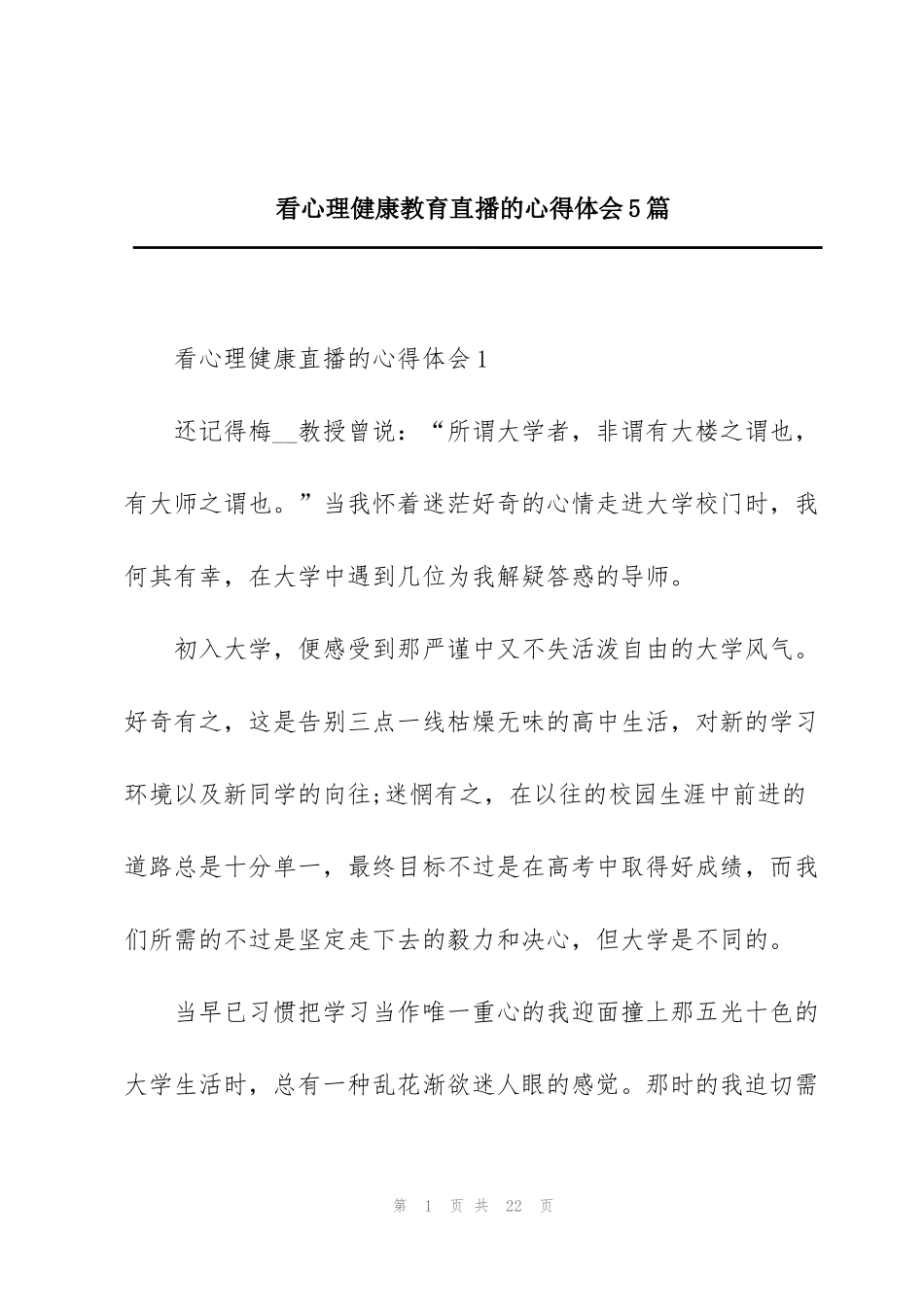 看心理健康教育直播的心得体会5篇

看心理健康直播的心得体会1

还记得梅__教授曾说：“所谓大学者，非谓有大楼之谓也，有大师之谓也。”当我怀着迷茫好奇的心情走进大学校门时，我何其有幸，在大学中遇到几位为我解疑答惑的导师。

初入大学，便感受到那严谨中又不失活泼自由的大学风气。好奇有之，这是告别三点一线枯燥无味的高中生活，对新的学习环境以及新同学的向往;迷惘有之，在以往的校园生涯中前进的道路总是十分单一，最终目标不过是在高考中取得好成绩，而我们所需的不过是坚定走下去的毅力和决心，但大学是不同的。

当早已习惯把学习当作唯一重心的我迎面撞上那五光十色的大学生活时，总有一种乱花渐欲迷人眼的感觉。那时的我迫切需

第 1 页 共 22 页